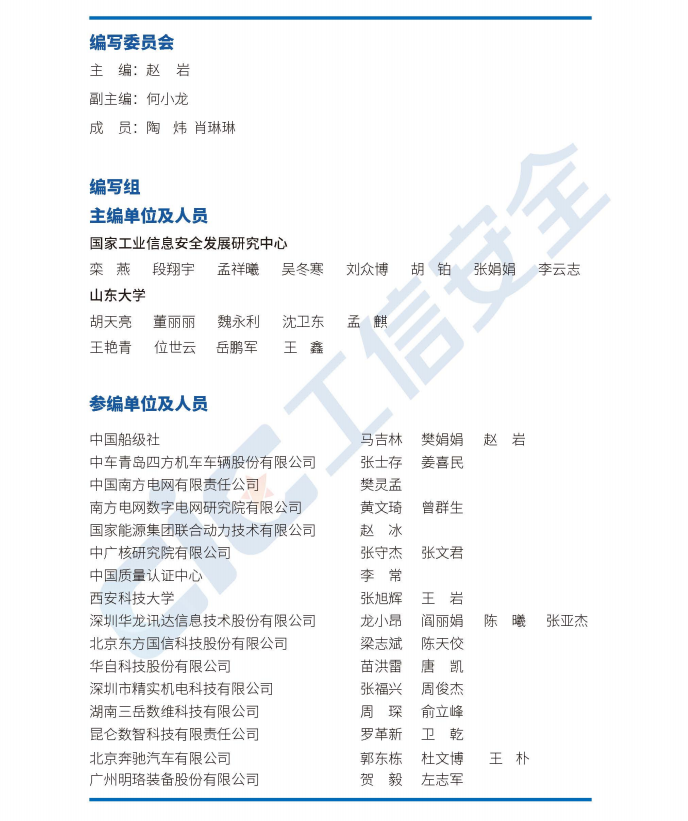 编写委员会

主　编：赵　岩

副主编：何小龙

成　员：陶　炜　肖琳琳

编写组

主编单位及人员

国家工业信息安全发展研究中心

栾　燕　段翔宇　孟祥曦　吴冬寒　刘众博　胡　铂　张娟娟　李云志

山东大学

胡天亮　董丽丽　魏永利　沈卫东　孟　麒

王艳青　位世云　岳鹏军　王　鑫

参编单位及人员

| | |
|---|---|
| 中国船级社 | 马吉林　樊娟娟　赵　岩 |
| 中车青岛四方机车车辆股份有限公司 | 张士存　姜喜民 |
| 中国南方电网有限责任公司 | 樊灵孟 |
| 南方电网数字电网研究院有限公司 | 黄文琦　曾群生 |
| 国家能源集团联合动力技术有限公司 | 赵　冰 |
| 中广核研究院有限公司 | 张守杰　张文君 |
| 中国质量认证中心 | 李　常 |
| 西安科技大学 | 张旭辉　王　岩 |
| 深圳华龙讯达信息技术股份有限公司 | 龙小昂　阎丽娟　陈　曦　张亚杰 |
| 北京东方国信科技股份有限公司 | 梁志斌　陈天佼 |
| 华自科技股份有限公司 | 苗洪雷　唐　凯 |
| 深圳市精实机电科技有限公司 | 张福兴　周俊杰 |
| 湖南三岳数维科技有限公司 | 周　琛　俞立峰 |
| 昆仑数智科技有限责任公司 | 罗革新　卫　乾 |
| 北京奔驰汽车有限公司 | 郭东栋　杜文博　王　朴 |
| 广州明珞装备股份有限公司 | 贺　毅　左志军 |

工信安全